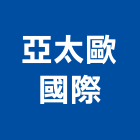 亞太歐
國際